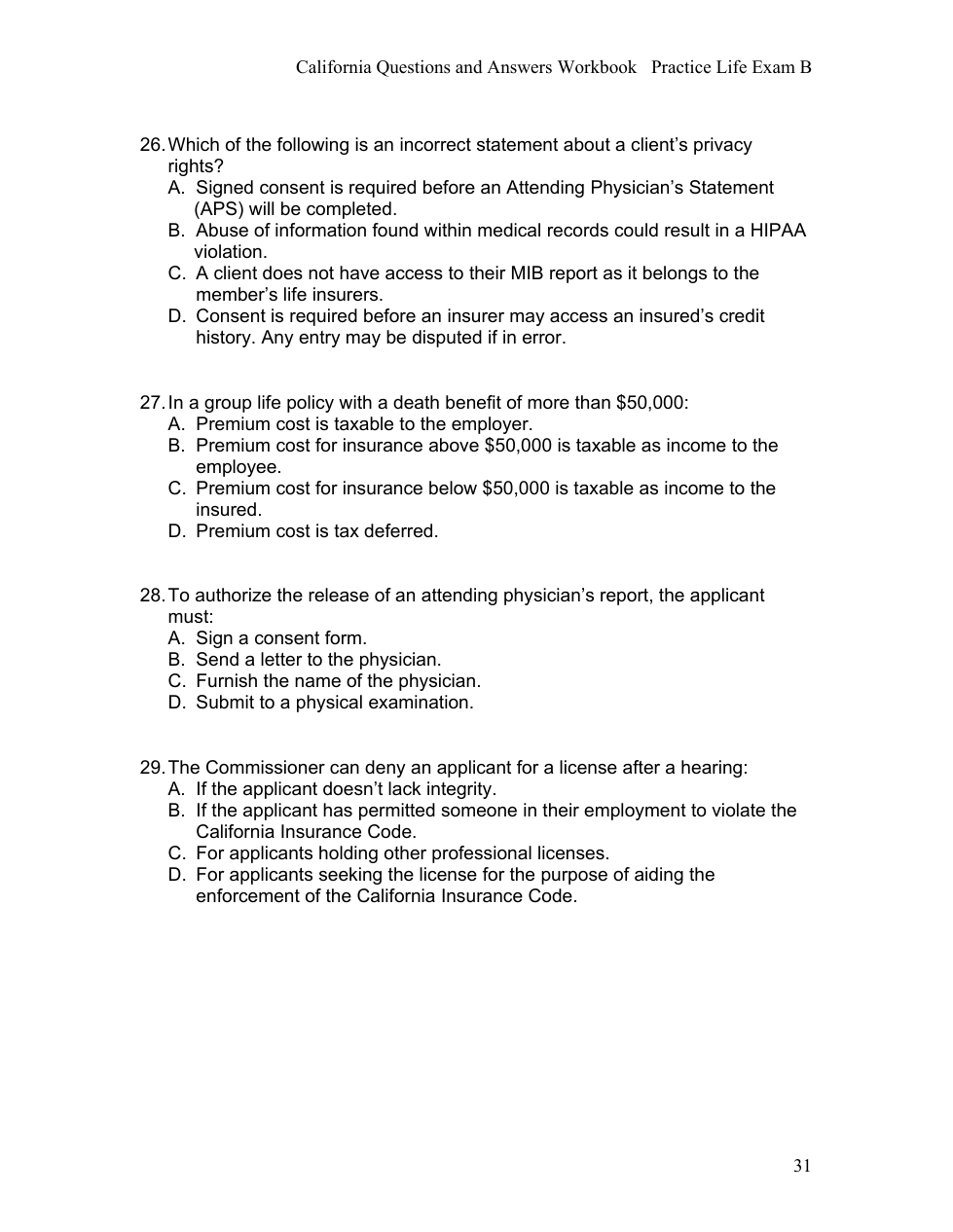 California Questions and Answers Workbook Practice Life Exam B

26. Which of the following is an incorrect statement about a client's privacy rights?
A. Signed consent is required before an Attending Physician's Statement (APS) will be completed.
B. Abuse of information found within medical records could result in a HIPAA violation.
C. A client does not have access to their MIB report as it belongs to the member's life insurers.
D. Consent is required before an insurer may access an insured's credit history. Any entry may be disputed if in error.

27. In a group life policy with a death benefit of more than \$50,000:
A. Premium cost is taxable to the employer.
B. Premium cost for insurance above \$50,000 is taxable as income to the employee.
C. Premium cost for insurance below \$50,000 is taxable as income to the insured.
D. Premium cost is tax deferred.

28. To authorize the release of an attending physician's report, the applicant must:
A. Sign a consent form.
B. Send a letter to the physician.
C. Furnish the name of the physician.
D. Submit to a physical examination.

29. The Commissioner can deny an applicant for a license after a hearing:
A. If the applicant doesn't lack integrity.
B. If the applicant has permitted someone in their employment to violate the California Insurance Code.
C. For applicants holding other professional licenses.
D. For applicants seeking the license for the purpose of aiding the enforcement of the California Insurance Code.

31